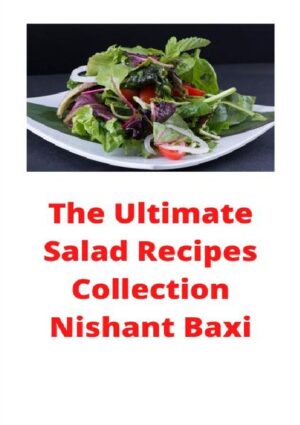 The Ultimate Salad Recipes Collection
Nishant Baxi